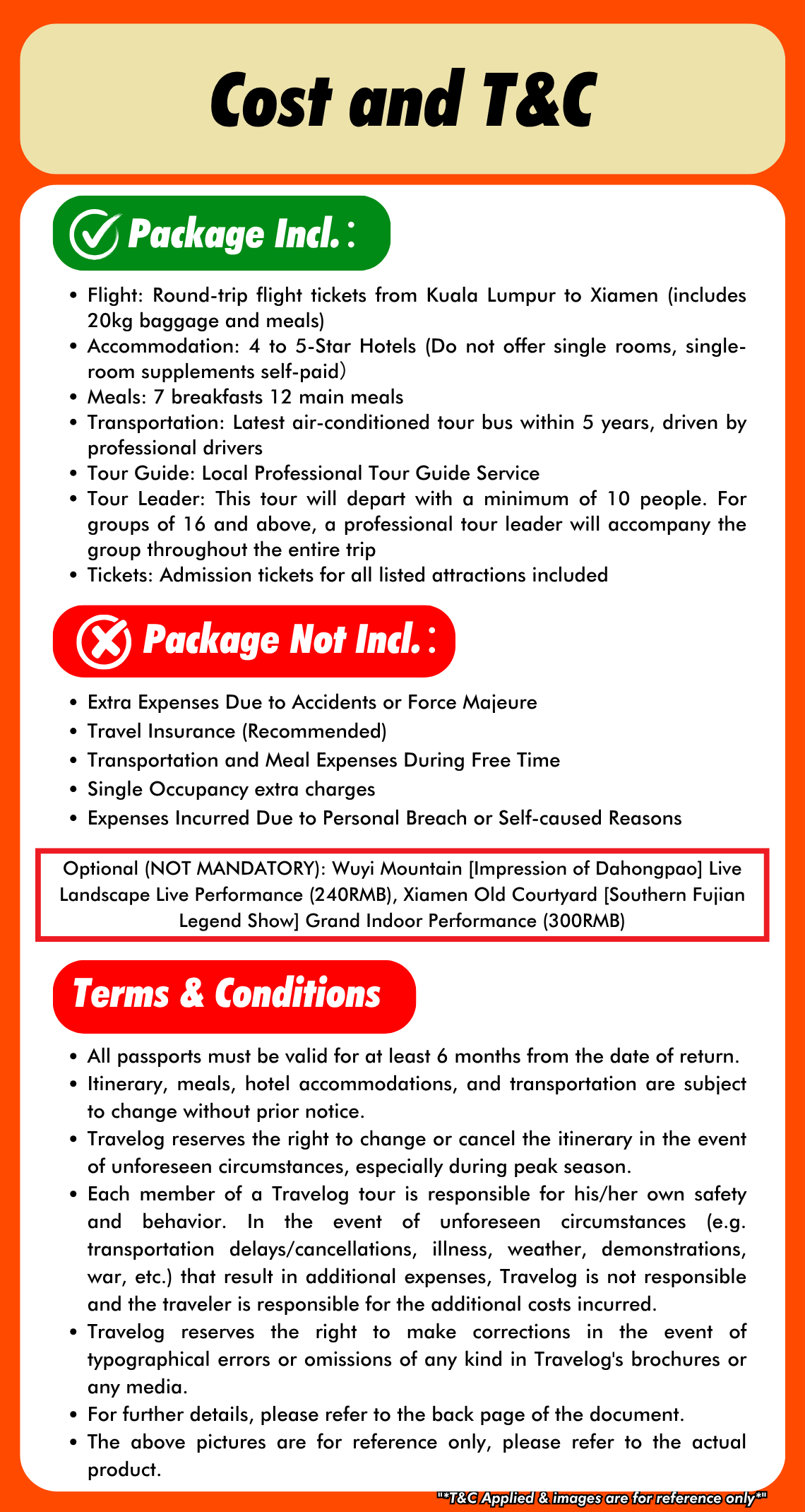 Cost and T&C

Package Incl.:

- Flight: Round-trip flight tickets from Kuala Lumpur to Xiamen (includes 20kg baggage and meals)
- Accommodation: 4 to 5-Star Hotels (Do not offer single rooms, single-room supplements self-paid)
- Meals: 7 breakfasts 12 main meals
- Transportation: Latest air-conditioned tour bus within 5 years, driven by professional drivers
- Tour Guide: Local Professional Tour Guide Service
- Tour Leader: This tour will depart with a minimum of 10 people. For groups of 16 and above, a professional tour leader will accompany the group throughout the entire trip
- Tickets: Admission tickets for all listed attractions included

Package Not Incl.:

- Extra Expenses Due to Accidents or Force Majeure
- Travel Insurance (Recommended)
- Transportation and Meal Expenses During Free Time
- Single Occupancy extra charges
- Expenses Incurred Due to Personal Breach or Self-caused Reasons

Optional (NOT MANDATORY): Wuyi Mountain [Impression of Dahongpao] Live Landscape Live Performance (240RMB), Xiamen Old Courtyard [Southern Fujian Legend Show] Grand Indoor Performance (300RMB)

Terms & Conditions

- All passports must be valid for at least 6 months from the date of return.
- Itinerary, meals, hotel accommodations, and transportation are subject to change without prior notice.
- Travelog reserves the right to change or cancel the itinerary in the event of unforeseen circumstances, especially during peak season.
- Each member of a Travelog tour is responsible for his/her own safety and behavior. In the event of unforeseen circumstances (e.g. transportation delays/cancellations, illness, weather, demonstrations, war, etc.) that result in additional expenses, Travelog is not responsible and the traveler is responsible for the additional costs incurred.
- Travelog reserves the right to make corrections in the event of typographical errors or omissions of any kind in Travelog's brochures or any media.
- For further details, please refer to the back page of the document.
- The above pictures are for reference only, please refer to the actual product.

"*T&C Applied & images are for reference only*"